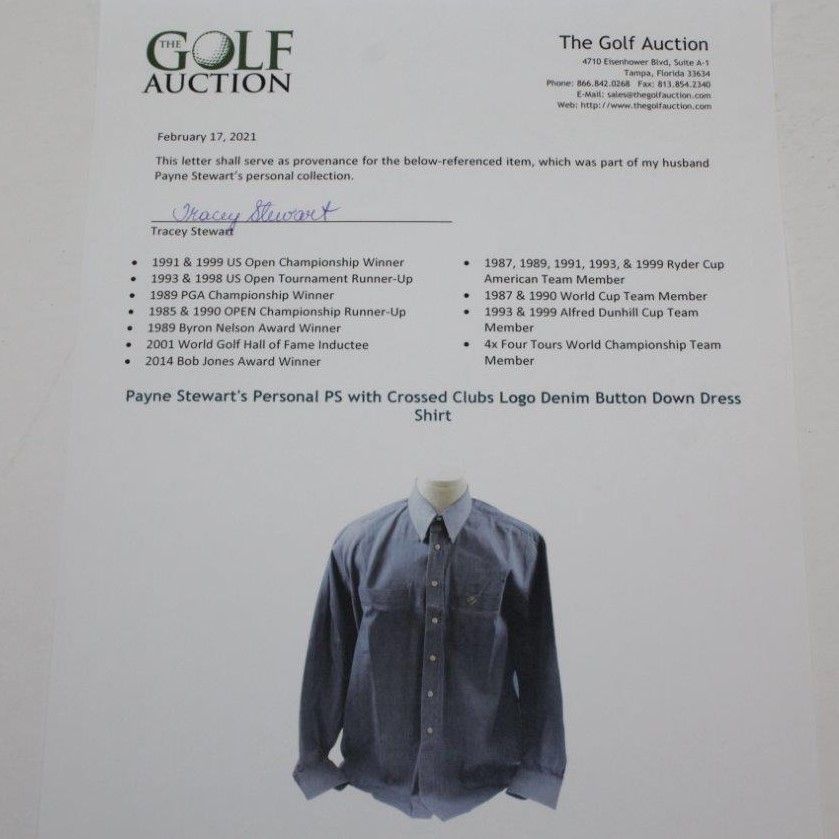 THE GOLF AUCTION

The Golf Auction
4710 Eisenhower Blvd, Suite A-1
Tampa, Florida 33634
Phone: 866.842.0268 Fax: 813.854.2340
E-Mail: sales@thegolfauction.com
Web: http://www.thegolfauction.com

February 17, 2021

This letter shall serve as provenance for the below-referenced item, which was part of my husband Payne Stewart's personal collection.

Tracey Stewart

Tracey Stewart

• 1991 & 1999 US Open Championship Winner
• 1993 & 1998 US Open Tournament Runner-Up
• 1989 PGA Championship Winner
• 1985 & 1990 OPEN Championship Runner-Up
• 1989 Byron Nelson Award Winner
• 2001 World Golf Hall of Fame Inductee
• 2014 Bob Jones Award Winner

• 1987, 1989, 1991, 1993, & 1999 Ryder Cup American Team Member
• 1987 & 1990 World Cup Team Member
• 1993 & 1999 Alfred Dunhill Cup Team Member
• 4x Four Tours World Championship Team Member

Payne Stewart's Personal PS with Crossed Clubs Logo Denim Button Down Dress Shirt